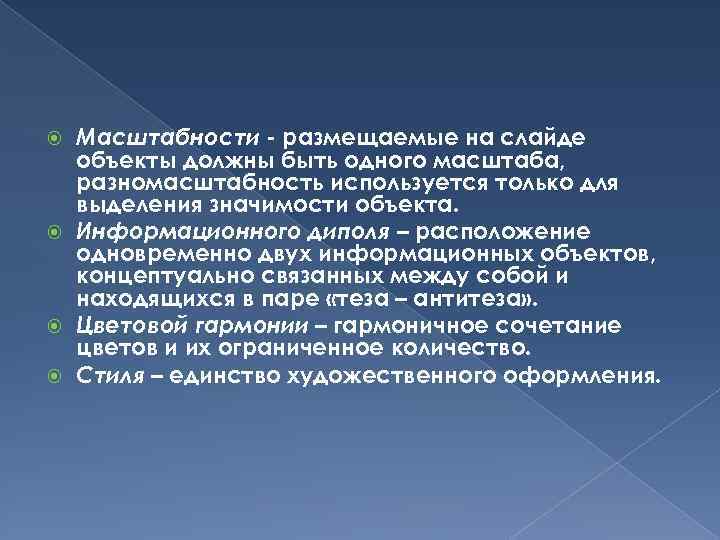 Масштабности - размещаемые на слайде объекты должны быть одного масштаба, разномасштабность используется только для выделения значимости объекта.

Информационного диполя – расположение одновременно двух информационных объектов, концептуально связанных между собой и находящихся в паре «теза – антитеза».

Цветовой гармонии – гармоничное сочетание цветов и их ограниченное количество.

Стиля – единство художественного оформления.